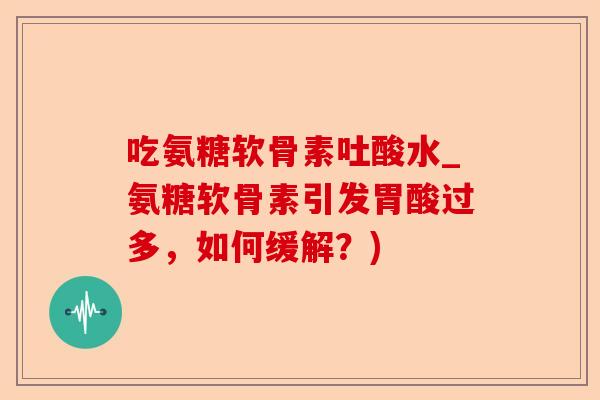 吃氨糖软骨素吐酸水_氨糖软骨素引发胃酸过多，如何缓解？)